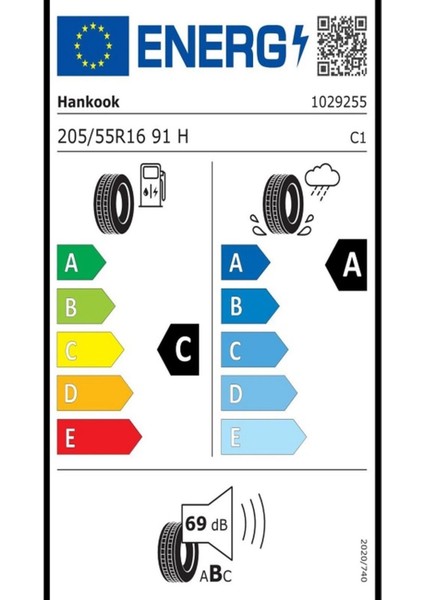 ENERG

Hankook

1029255

205/55R16 91 H

C1

A
B
C
D
E

C

A
B
C
D
E

A

69 dB

ABC

2020/740